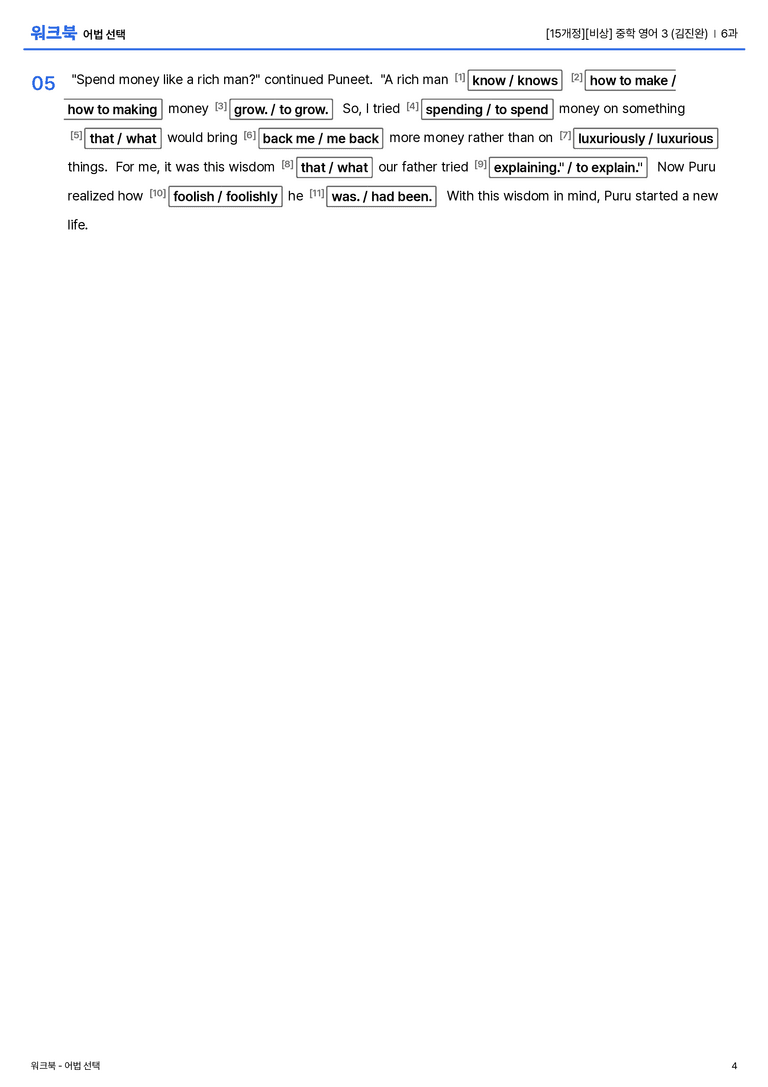 워크북 어법 선택

[15개정][비상] 중학 영어 3 (김진완) | 6과

05 "Spend money like a rich man?" continued Puneet. "A rich man [1] know / knows [2] how to make / how to making money [3] grow. / to grow. So, I tried [4] spending / to spend money on something [5] that / what would bring [6] back me / me back more money rather than on [7] luxuriously / luxurious things. For me, it was this wisdom [8] that / what our father tried [9] explaining." / to explain." Now Puru realized how [10] foolish / foolishly he [11] was. / had been. With this wisdom in mind, Puru started a new life.

워크북 - 어법 선택

4